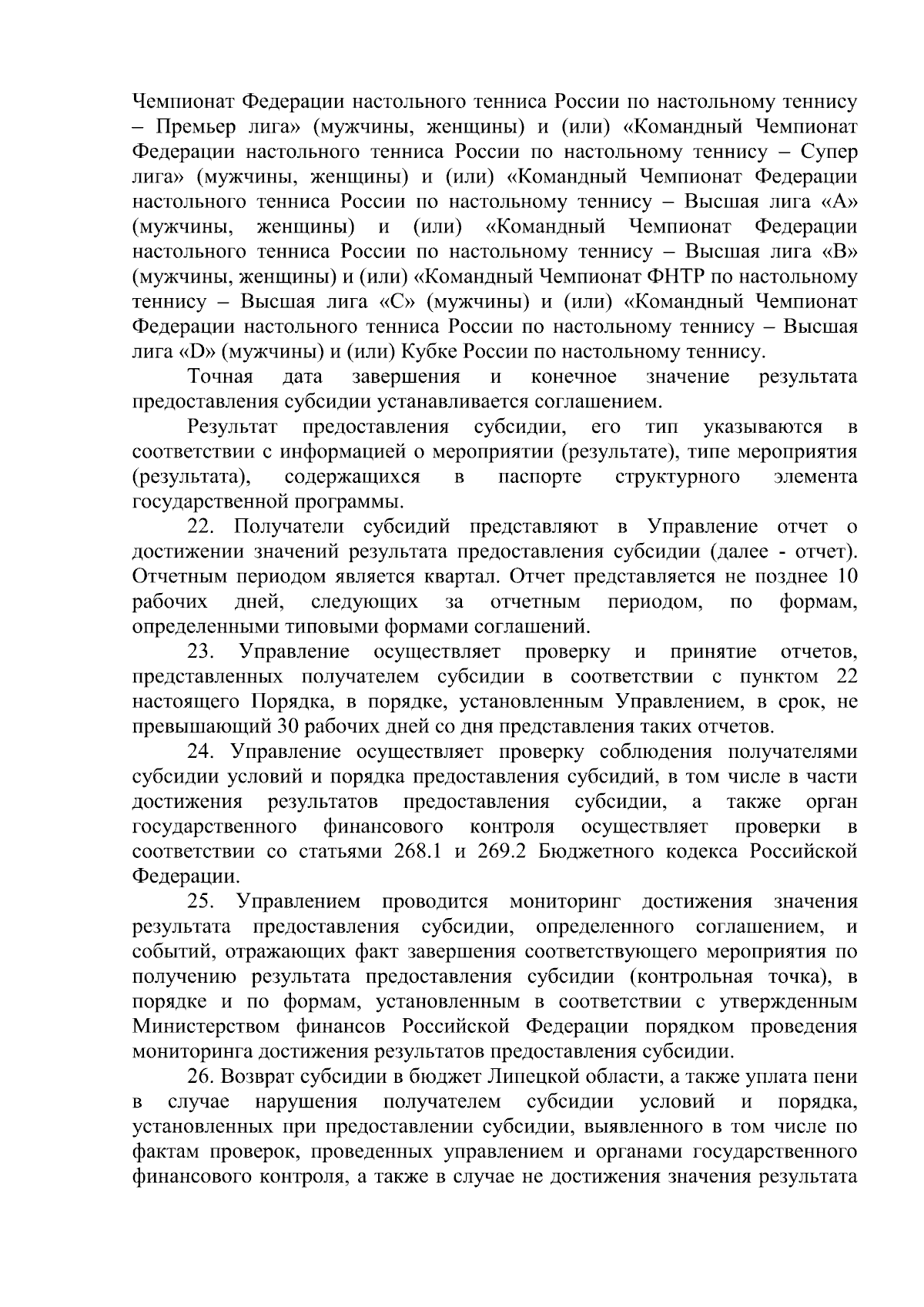 Чемпионат Федерации настольного тенниса России по настольному теннису – Премьер лига» (мужчины, женщины) и (или) «Командный Чемпионат Федерации настольного тенниса России по настольному теннису – Супер лига» (мужчины, женщины) и (или) «Командный Чемпионат Федерации настольного тенниса России по настольному теннису – Высшая лига «А» (мужчины, женщины) и (или) «Командный Чемпионат Федерации настольного тенниса России по настольному теннису – Высшая лига «В» (мужчины, женщины) и (или) «Командный Чемпионат ФНТР по настольному теннису – Высшая лига «С» (мужчины) и (или) «Командный Чемпионат Федерации настольного тенниса России по настольному теннису – Высшая лига «D» (мужчины) и (или) Кубке России по настольному теннису.

Точная дата завершения и конечное значение результата предоставления субсидии устанавливается соглашением.

Результат предоставления субсидии, его тип указываются в соответствии с информацией о мероприятии (результате), типе мероприятия (результата), содержащихся в паспорте структурного элемента государственной программы.

22. Получатели субсидий представляют в Управление отчет о достижении значений результата предоставления субсидии (далее - отчет). Отчетным периодом является квартал. Отчет представляется не позднее 10 рабочих дней, следующих за отчетным периодом, по формам, определенными типовыми формами соглашений.

23. Управление осуществляет проверку и принятие отчетов, представленных получателем субсидии в соответствии с пунктом 22 настоящего Порядка, в порядке, установленным Управлением, в срок, не превышающий 30 рабочих дней со дня представления таких отчетов.

24. Управление осуществляет проверку соблюдения получателями субсидии условий и порядка предоставления субсидий, в том числе в части достижения результатов предоставления субсидии, а также орган государственного финансового контроля осуществляет проверки в соответствии со статьями 268.1 и 269.2 Бюджетного кодекса Российской Федерации.

25. Управлением проводится мониторинг достижения значения результата предоставления субсидии, определенного соглашением, и событий, отражающих факт завершения соответствующего мероприятия по получению результата предоставления субсидии (контрольная точка), в порядке и по формам, установленным в соответствии с утвержденным Министерством финансов Российской Федерации порядком проведения мониторинга достижения результатов предоставления субсидии.

26. Возврат субсидии в бюджет Липецкой области, а также уплата пени в случае нарушения получателем субсидии условий и порядка, установленных при предоставлении субсидии, выявленного в том числе по фактам проверок, проведенных управлением и органами государственного финансового контроля, а также в случае не достижения значения результата